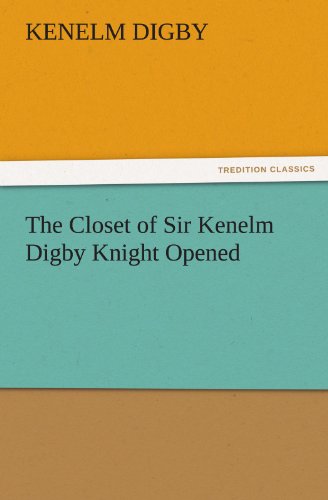 KENELM DIGBY

TREDITION CLASSICS

The Closet of Sir Kenelm Digby Knight Opened